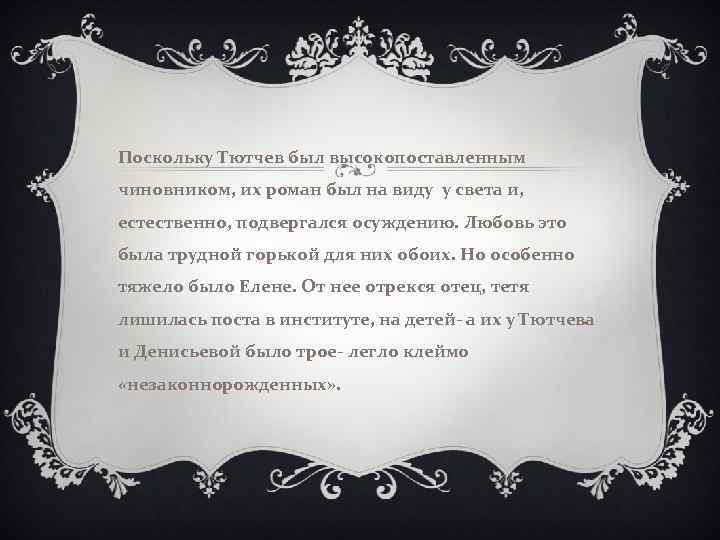 Поскольку Тютчев был высокопоставленным чиновником, их роман был на виду у света и, естественно, подвергался осуждению. Любовь это была трудной горькой для них обоих. Но особенно тяжело было Елене. От нее отрекся отец, тетя лишилась поста в институте, на детей- а их у Тютчева и Денисьевой было трое- легло клеймо «незаконнорожденных».